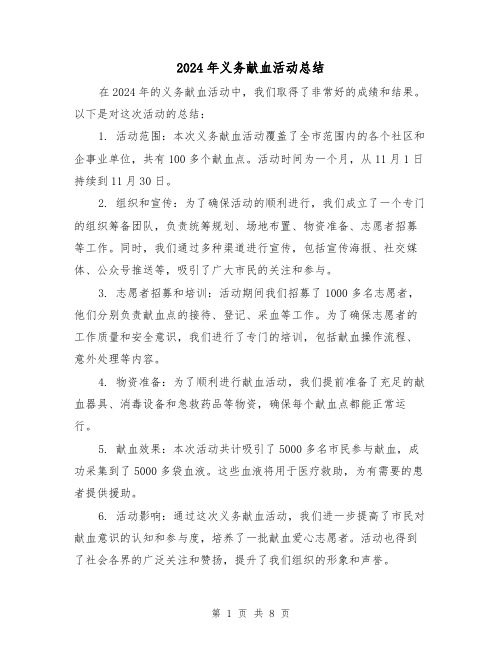 2024年义务献血活动总结

在2024年的义务献血活动中，我们取得了非常好的成绩和结果。以下是对这次活动的总结：

1. 活动范围：本次义务献血活动覆盖了全市范围内的各个社区和企事业单位，共有100多个献血点。活动时间为一个月，从11月1日持续到11月30日。

2. 组织和宣传：为了确保活动的顺利进行，我们成立了一个专门的组织筹备团队，负责统筹规划、场地布置、物资准备、志愿者招募等工作。同时，我们通过多种渠道进行宣传，包括宣传海报、社交媒体、公众号推送等，吸引了广大市民的关注和参与。

3. 志愿者招募和培训：活动期间我们招募了1000多名志愿者，他们分别负责献血点的接待、登记、采血等工作。为了确保志愿者的工作质量和安全意识，我们进行了专门的培训，包括献血操作流程、意外处理等内容。

4. 物资准备：为了顺利进行献血活动，我们提前准备了充足的献血器具、消毒设备和急救药品等物资，确保每个献血点都能正常运行。

5. 献血效果：本次活动共计吸引了5000多名市民参与献血，成功采集到了5000多袋血液。这些血液将用于医疗救助，为有需要的患者提供援助。

6. 活动影响：通过这次义务献血活动，我们进一步提高了市民对献血意识的认知和参与度，培养了一批献血爱心志愿者。活动也得到了社会各界的广泛关注和赞扬，提升了我们组织的形象和声誉。

第 1 页 共 8 页